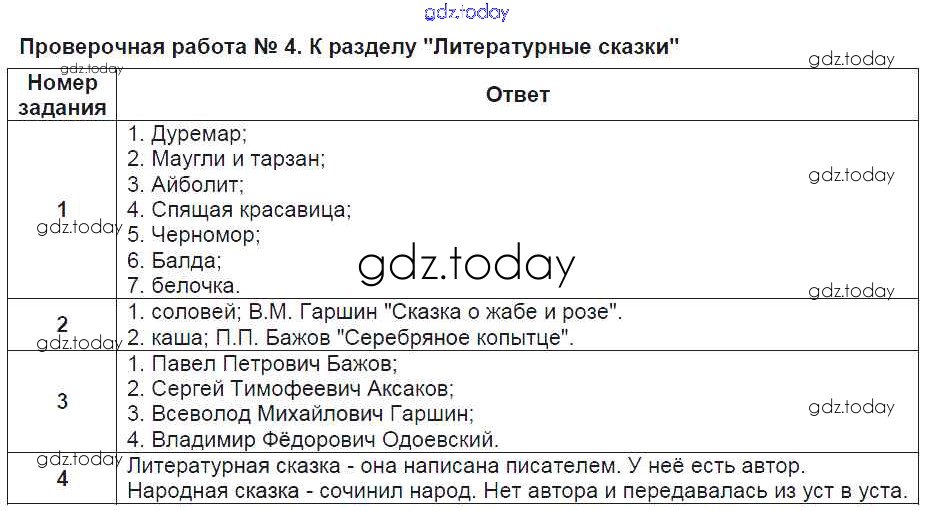 Проверочная работа № 4. К разделу "Литературные сказки"

| Номер задания | Ответ |
|---|---|
| 1 | 1. Дуремар; 2. Маугли и тарзан; 3. Айболит; 4. Спящая красавица; 5. Черномор; 6. Балда; 7. белочка. |
| 2 | 1. соловей; В.М. Гаршин "Сказка о жабе и розе". 2. каша; П.П. Бажов "Серебряное копытце". |
| 3 | 1. Павел Петрович Бажов; 2. Сергей Тимофеевич Аксаков; 3. Всеволод Михайлович Гаршин; 4. Владимир Фёдорович Одоевский. |
| 4 | Литературная сказка - она написана писателем. У неё есть автор. Народная сказка - сочинил народ. Нет автора и передавалась из уст в уста. |

gdz.today